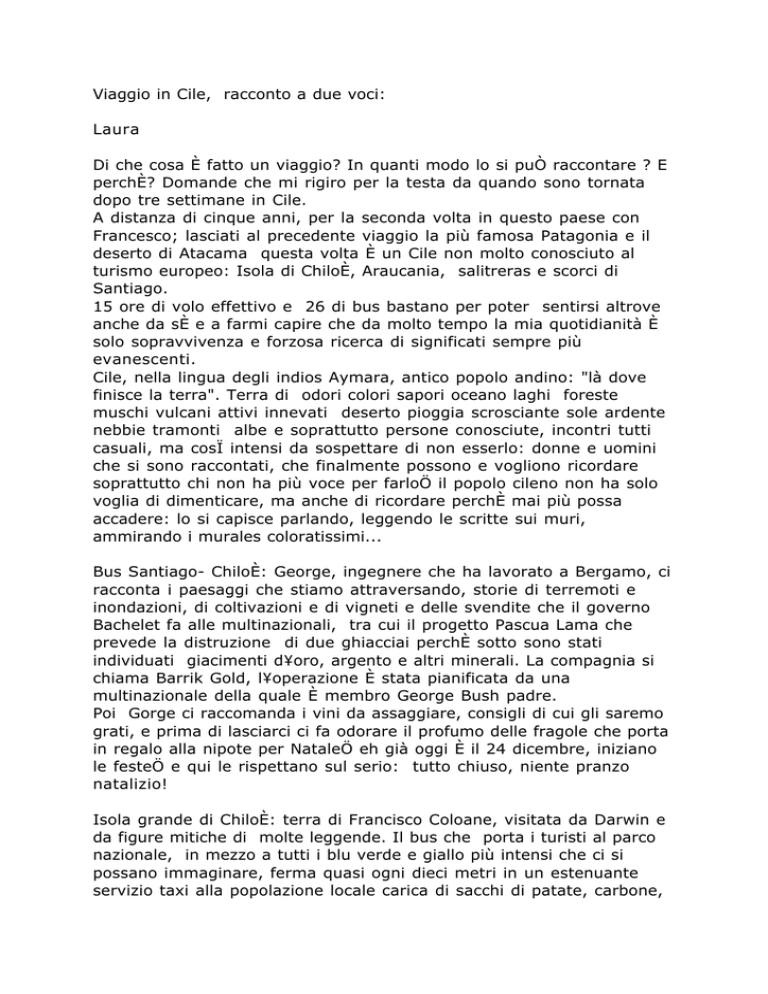 Viaggio in Cile, racconto a due voci:

Laura

Di che cosa È fatto un viaggio? In quanti modo lo si puÒ raccontare ? E perchÈ? Domande che mi rigiro per la testa da quando sono tornata dopo tre settimane in Cile.
A distanza di cinque anni, per la seconda volta in questo paese con Francesco; lasciati al precedente viaggio la più famosa Patagonia e il deserto di Atacama questa volta È un Cile non molto conosciuto al turismo europeo: Isola di ChiloÈ, Araucania, salitreras e scorci di Santiago.
15 ore di volo effettivo e 26 di bus bastano per poter sentirsi altrove anche da sÈ e a farmi capire che da molto tempo la mia quotidianità È solo sopravvivenza e forzosa ricerca di significati sempre più evanescenti.
Cile, nella lingua degli indios Aymara, antico popolo andino: "là dove finisce la terra". Terra di odori colori sapori oceano laghi foreste muschi vulcani attivi innevati deserto pioggia scrosciante sole ardente nebbie tramonti albe e soprattutto persone conosciute, incontri tutti casuali, ma cosÏ intensi da sospettare di non esserlo: donne e uomini che si sono raccontati, che finalmente possono e vogliono ricordare soprattutto chi non ha più voce per farloÖ il popolo cileno non ha solo voglia di dimenticare, ma anche di ricordare perchÈ mai più possa accadere: lo si capisce parlando, leggendo le scritte sui muri, ammirando i murales coloratissimi...

Bus Santiago- ChiloÈ: George, ingegnere che ha lavorato a Bergamo, ci racconta i paesaggi che stiamo attraversando, storie di terremoti e inondazioni, di coltivazioni e di vigneti e delle svendite che il governo Bachelet fa alle multinazionali, tra cui il progetto Pascua Lama che prevede la distruzione di due ghiacciai perchÈ sotto sono stati individuati giacimenti d¥oro, argento e altri minerali. La compagnia si chiama Barrik Gold, l¥operazione È stata pianificata da una multinazionale della quale È membro George Bush padre.
Poi Gorge ci raccomanda i vini da assaggiare, consigli di cui gli saremo grati, e prima di lasciarci ci fa odorare il profumo delle fragole che porta in regalo alla nipote per NataleÖ eh già oggi È il 24 dicembre, iniziano le festeÖ e qui le rispettano sul serio: tutto chiuso, niente pranzo natalizio!

Isola grande di ChiloÈ: terra di Francisco Coloane, visitata da Darwin e da figure mitiche di molte leggende. Il bus che porta i turisti al parco nazionale, in mezzo a tutti i blu verde e giallo più intensi che ci si possano immaginare, ferma quasi ogni dieci metri in un estenuante servizio taxi alla popolazione locale carica di sacchi di patate, carbone,